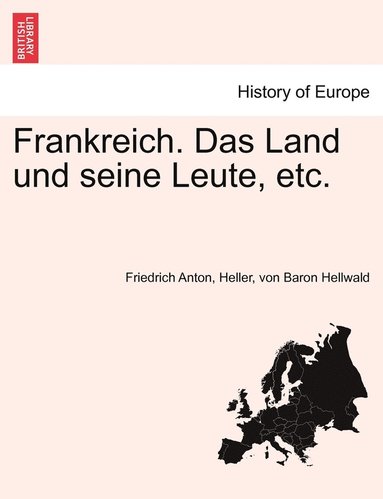 BRITISH LIBRARY

History of Europe

Frankreich. Das Land und seine Leute, etc.

Friedrich Anton, Heller, von Baron Hellwald